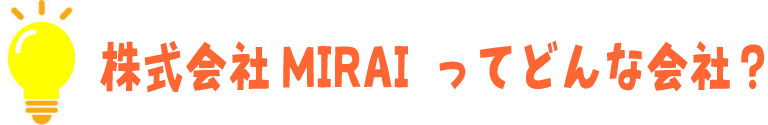 株式会社 MIRAI ってどんな会社？